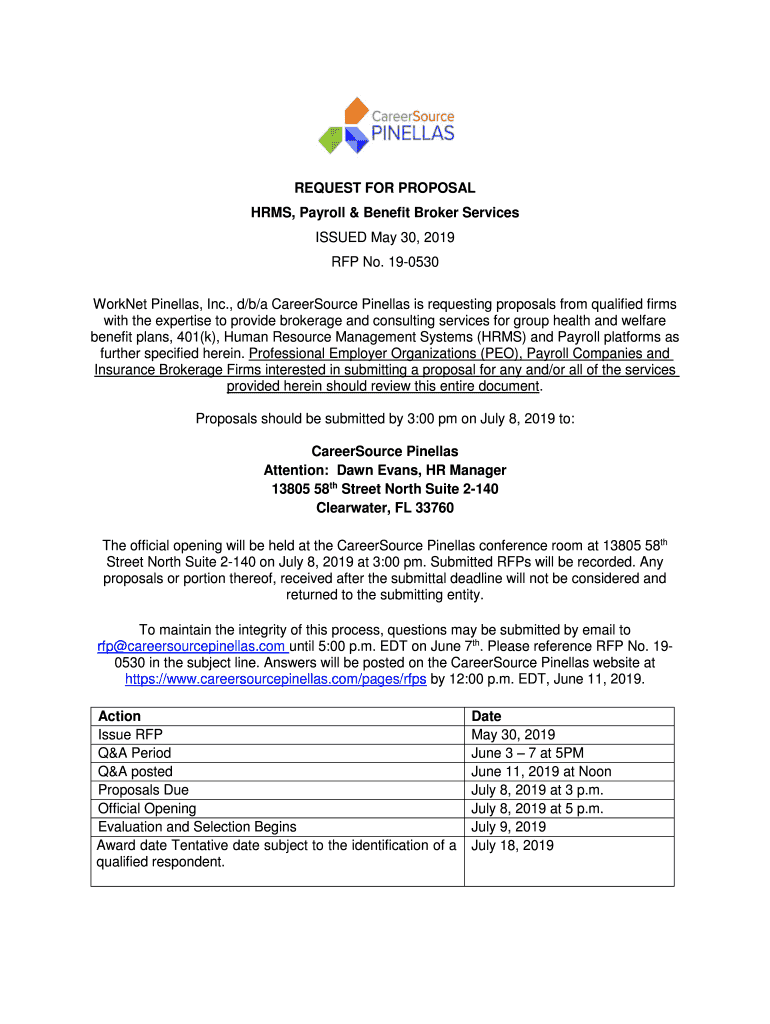 CareerSource
PINELLAS

REQUEST FOR PROPOSAL

HRMS, Payroll & Benefit Broker Services

ISSUED May 30, 2019

RFP No. 19-0530

WorkNet Pinellas, Inc., d/b/a CareerSource Pinellas is requesting proposals from qualified firms with the expertise to provide brokerage and consulting services for group health and welfare benefit plans, 401(k), Human Resource Management Systems (HRMS) and Payroll platforms as further specified herein. Professional Employer Organizations (PEO), Payroll Companies and Insurance Brokerage Firms interested in submitting a proposal for any and/or all of the services provided herein should review this entire document.

Proposals should be submitted by 3:00 pm on July 8, 2019 to:

CareerSource Pinellas
Attention: Dawn Evans, HR Manager
13805 58$^{th}$ Street North Suite 2-140
Clearwater, FL 33760

The official opening will be held at the CareerSource Pinellas conference room at 13805 58$^{th}$ Street North Suite 2-140 on July 8, 2019 at 3:00 pm. Submitted RFPs will be recorded. Any proposals or portion thereof, received after the submittal deadline will not be considered and returned to the submitting entity.

To maintain the integrity of this process, questions may be submitted by email to rfp@careersourcepinellas.com until 5:00 p.m. EDT on June 7$^{th}$. Please reference RFP No. 19-0530 in the subject line. Answers will be posted on the CareerSource Pinellas website at https://www.careersourcepinellas.com/pages/rfps by 12:00 p.m. EDT, June 11, 2019.

| Action | Date |
|---|---|
| Issue RFP | May 30, 2019 |
| Q&A Period | June 3 – 7 at 5PM |
| Q&A posted | June 11, 2019 at Noon |
| Proposals Due | July 8, 2019 at 3 p.m. |
| Official Opening | July 8, 2019 at 5 p.m. |
| Evaluation and Selection Begins | July 9, 2019 |
| Award date Tentative date subject to the identification of a qualified respondent. | July 18, 2019 |